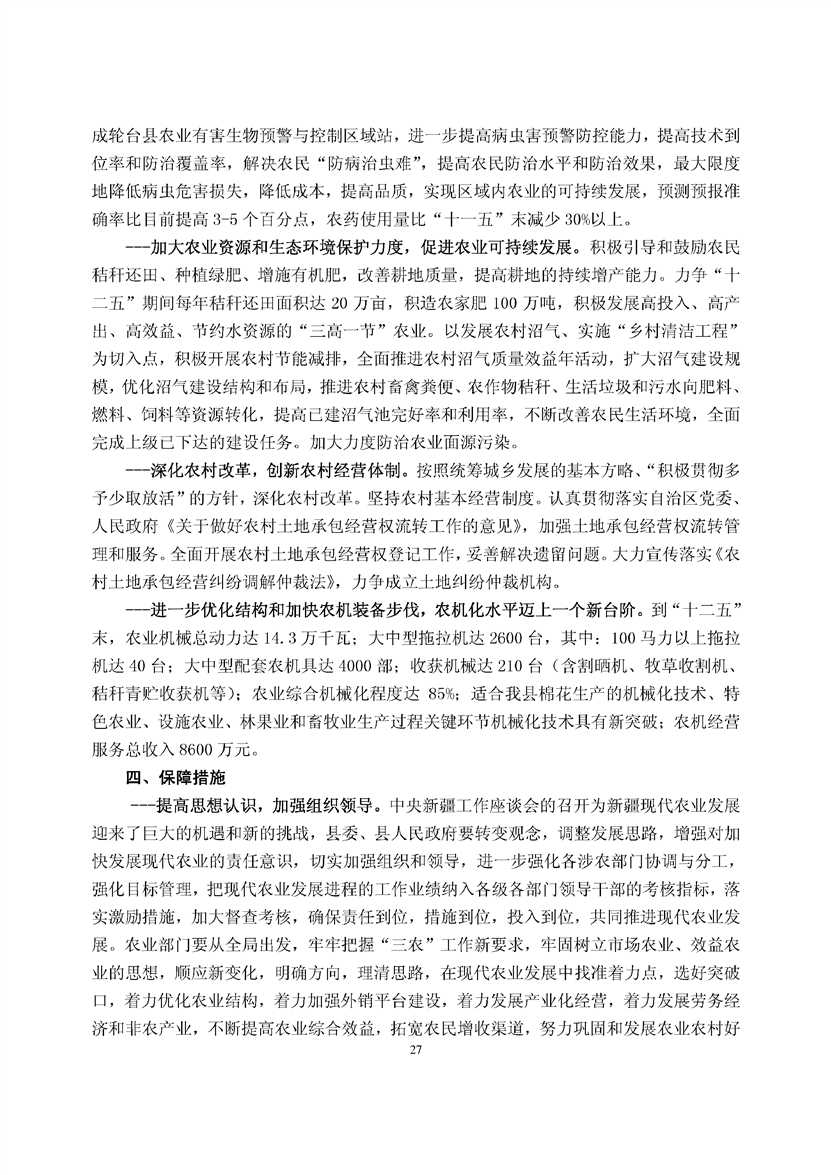 成轮台县农业有害生物预警与控制区域站，进一步提高病虫害预警防控能力，提高技术到位率和防治覆盖率，解决农民“防病治虫难”，提高农民防治水平和防治效果，最大限度地降低病虫危害损失，降低成本，提高品质，实现区域内农业的可持续发展，预测预报准确率比目前提高 3-5 个百分点，农药使用量比“十一五”末减少 30%以上。

---加大农业资源和生态环境保护力度，促进农业可持续发展。积极引导和鼓励农民秸秆还田、种植绿肥、增施有机肥，改善耕地质量，提高耕地的持续增产能力。力争“十二五”期间每年秸秆还田面积达 20 万亩，积造农家肥 100 万吨，积极发展高投入、高产出、高效益、节约水资源的“三高一节”农业。以发展农村沼气、实施“乡村清洁工程”为切入点，积极开展农村节能减排，全面推进农村沼气质量效益年活动，扩大沼气建设规模，优化沼气建设结构和布局，推进农村畜禽粪便、农作物秸秆、生活垃圾和污水向肥料、燃料、饲料等资源转化，提高已建沼气池完好率和利用率，不断改善农民生活环境，全面完成上级已下达的建设任务。加大力度防治农业面源污染。

---深化农村改革，创新农村经营体制。按照统筹城乡发展的基本方略、“积极贯彻多予少取放活”的方针，深化农村改革。坚持农村基本经营制度。认真贯彻落实自治区党委、人民政府《关于做好农村土地承包经营权流转工作的意见》，加强土地承包经营权流转管理和服务。全面开展农村土地承包经营权登记工作，妥善解决遗留问题。大力宣传落实《农村土地承包经营纠纷调解仲裁法》，力争成立土地纠纷仲裁机构。

---进一步优化结构和加快农机装备步伐，农机化水平迈上一个新台阶。到“十二五”末，农业机械总动力达 14.3 万千瓦；大中型拖拉机达 2600 台，其中：100 马力以上拖拉机达 40 台；大中型配套农机具达 4000 部；收获机械达 210 台（含割晒机、牧草收割机、秸秆青贮收获机等）；农业综合机械化程度达 85%；适合我县棉花生产的机械化技术、特色农业、设施农业、林果业和畜牧业生产过程关键环节机械化技术具有新突破；农机经营服务总收入 8600 万元。

四、保障措施

---提高思想认识，加强组织领导。中央新疆工作座谈会的召开为新疆现代农业发展迎来了巨大的机遇和新的挑战，县委、县人民政府要转变观念，调整发展思路，增强对加快发展现代农业的责任意识，切实加强组织和领导，进一步强化各涉农部门协调与分工，强化目标管理，把现代农业发展进程的工作业绩纳入各级各部门领导干部的考核指标，落实激励措施，加大督查考核，确保责任到位，措施到位，投入到位，共同推进现代农业发展。农业部门要从全局出发，牢牢把握“三农”工作新要求，牢固树立市场农业、效益农业的思想，顺应新变化，明确方向，理清思路，在现代农业发展中找准着力点，选好突破口，着力优化农业结构，着力加强外销平台建设，着力发展产业化经营，着力发展劳务经济和非农产业，不断提高农业综合效益，拓宽农民增收渠道，努力巩固和发展农业农村好

27